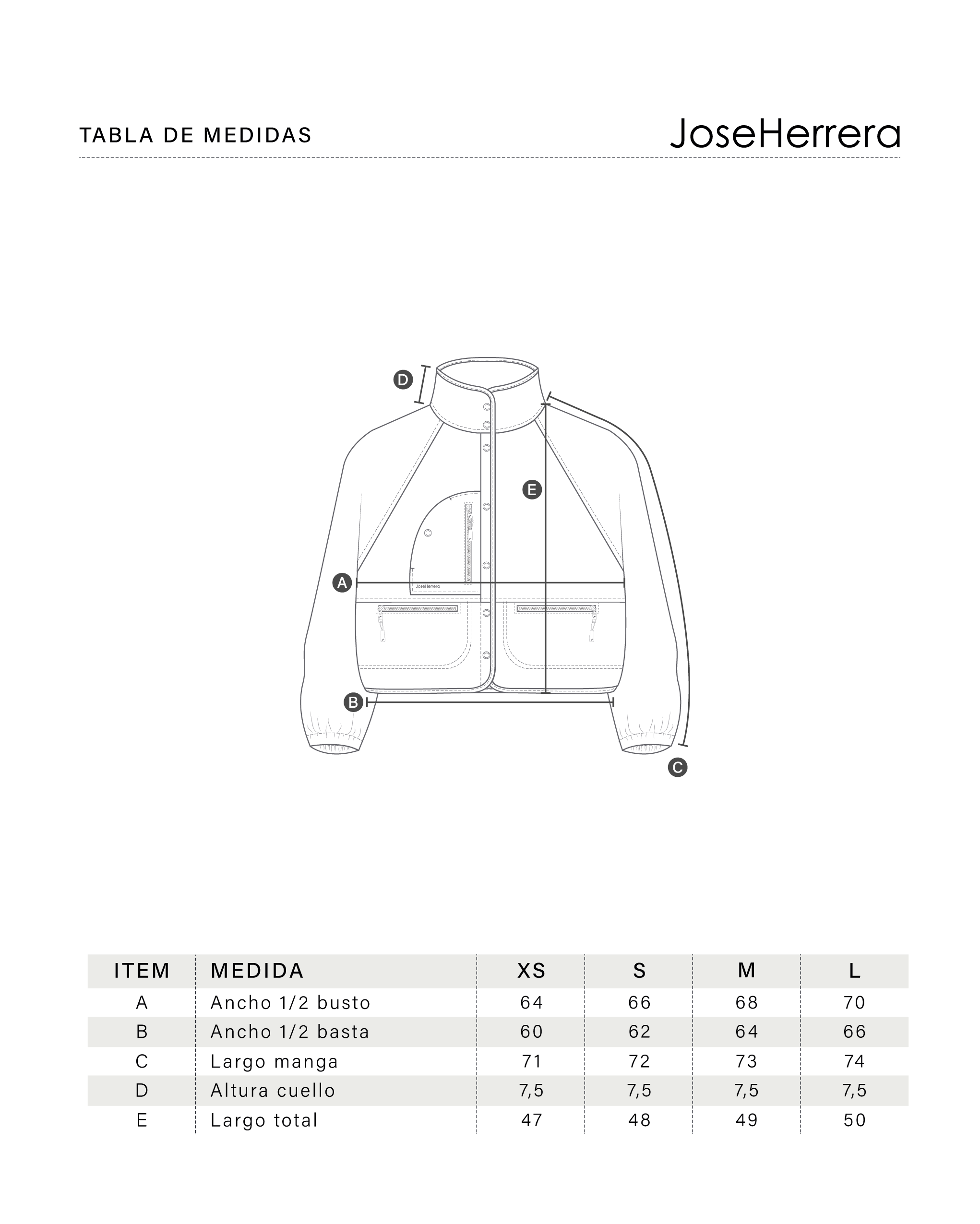 TABLA DE MEDIDAS

JoseHerrera

D

E

A

JoseHerrera

B

C

| ITEM | MEDIDA | XS | S | M | L |
|---|---|---|---|---|---|
| A | Ancho 1/2 busto | 64 | 66 | 68 | 70 |
| B | Ancho 1/2 basta | 60 | 62 | 64 | 66 |
| C | Largo manga | 71 | 72 | 73 | 74 |
| D | Altura cuello | 7,5 | 7,5 | 7,5 | 7,5 |
| E | Largo total | 47 | 48 | 49 | 50 |